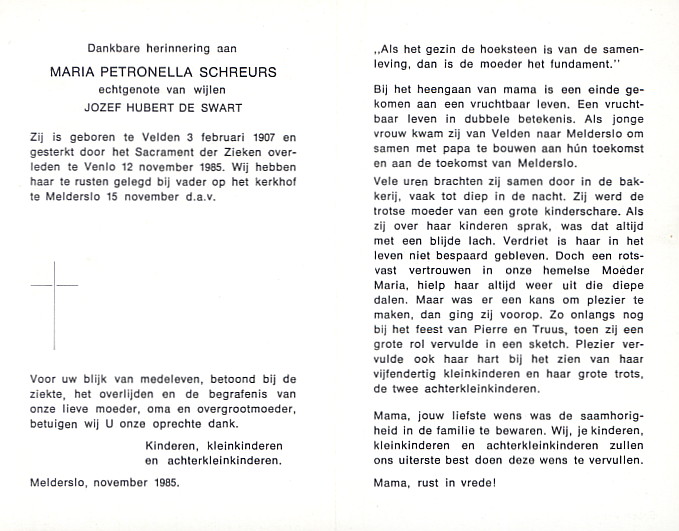 Dankbare herinnering aan

MARIA PETRONELLA SCHREURS

echtgenote van wijlen

JOZEF HUBERT DE SWART

Zij is geboren te Velden 3 februari 1907 en gesterkt door het Sacrament der Zieken overleden te Venlo 12 november 1985. Wij hebben haar te rusten gelegd bij vader op het kerkhof te Melderslo 15 november d.a.v.

Voor uw blijk van medeleven, betoond bij de ziekte, het overlijden en de begrafenis van onze lieve moeder, oma en overgrootmoeder, betuigen wij U onze oprechte dank.

Kinderen, kleinkinderen en achterkleinkinderen.

Melderslo, november 1985.

„Als het gezin de hoeksteen is van de samenleving, dan is de moeder het fundament."

Bij het heengaan van mama is een einde gekomen aan een vruchtbaar leven. Een vruchtbaar leven in dubbele betekenis. Als jonge vrouw kwam zij van Velden naar Melderslo om samen met papa te bouwen aan hún toekomst en aan de toekomst van Melderslo.

Vele uren brachten zij samen door in de bakkerij, vaak tot diep in de nacht. Zij werd de trotse moeder van een grote kinderschare. Als zij over haar kinderen sprak, was dat altijd met een blijde lach. Verdriet is haar in het leven niet bespaard gebleven. Doch een rotsvast vertrouwen in onze hemelse Moeder Maria, hielp haar altijd weer uit die diepe dalen. Maar was er een kans om plezier te maken, dan ging zij voorop. Zo onlangs nog bij het feest van Pierre en Truus, toen zij een grote rol vervulde in een sketch. Plezier vervulde ook haar hart bij het zien van haar vijfendertig kleinkinderen en haar grote trots, de twee achterkleinkinderen.

Mama, jouw liefste wens was de saamhorigheid in de familie te bewaren. Wij, je kinderen, kleinkinderen en achterkleinkinderen zullen ons uiterste best doen deze wens te vervullen.

Mama, rust in vrede!